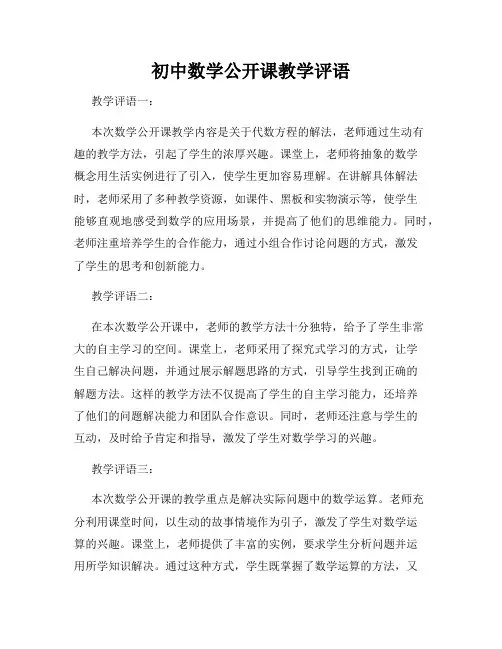 初中数学公开课教学评语

教学评语一：

本次数学公开课教学内容是关于代数方程的解法，老师通过生动有趣的教学方法，引起了学生的浓厚兴趣。课堂上，老师将抽象的数学概念用生活实例进行了引入，使学生更加容易理解。在讲解具体解法时，老师采用了多种教学资源，如课件、黑板和实物演示等，使学生能够直观地感受到数学的应用场景，并提高了他们的思维能力。同时，老师注重培养学生的合作能力，通过小组合作讨论问题的方式，激发了学生的思考和创新能力。

教学评语二：

在本次数学公开课中，老师的教学方法十分独特，给予了学生非常大的自主学习的空间。课堂上，老师采用了探究式学习的方式，让学生自己解决问题，并通过展示解题思路的方式，引导学生找到正确的解题方法。这样的教学方法不仅提高了学生的自主学习能力，还培养了他们的问题解决能力和团队合作意识。同时，老师还注意与学生的互动，及时给予肯定和指导，激发了学生对数学学习的兴趣。

教学评语三：

本次数学公开课的教学重点是解决实际问题中的数学运算。老师充分利用课堂时间，以生动的故事情境作为引子，激发了学生对数学运算的兴趣。课堂上，老师提供了丰富的实例，要求学生分析问题并运用所学知识解决。通过这种方式，学生既掌握了数学运算的方法，又